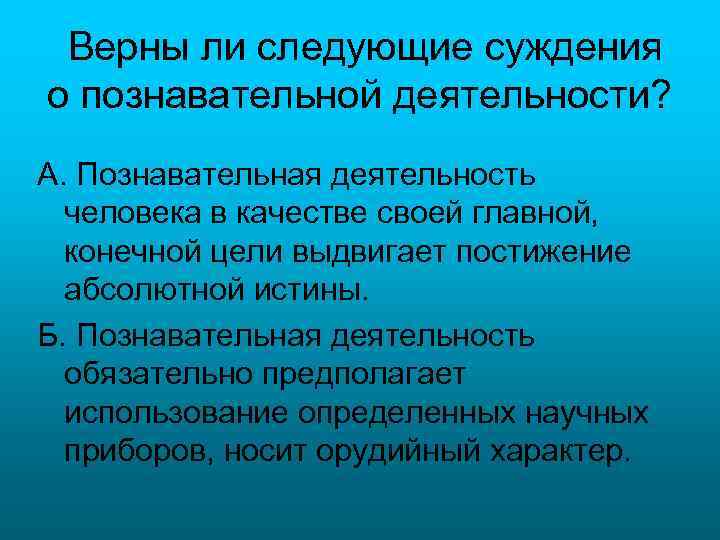 Верны ли следующие суждения о познавательной деятельности?

А. Познавательная деятельность человека в качестве своей главной, конечной цели выдвигает постижение абсолютной истины.

Б. Познавательная деятельность обязательно предполагает использование определенных научных приборов, носит орудийный характер.